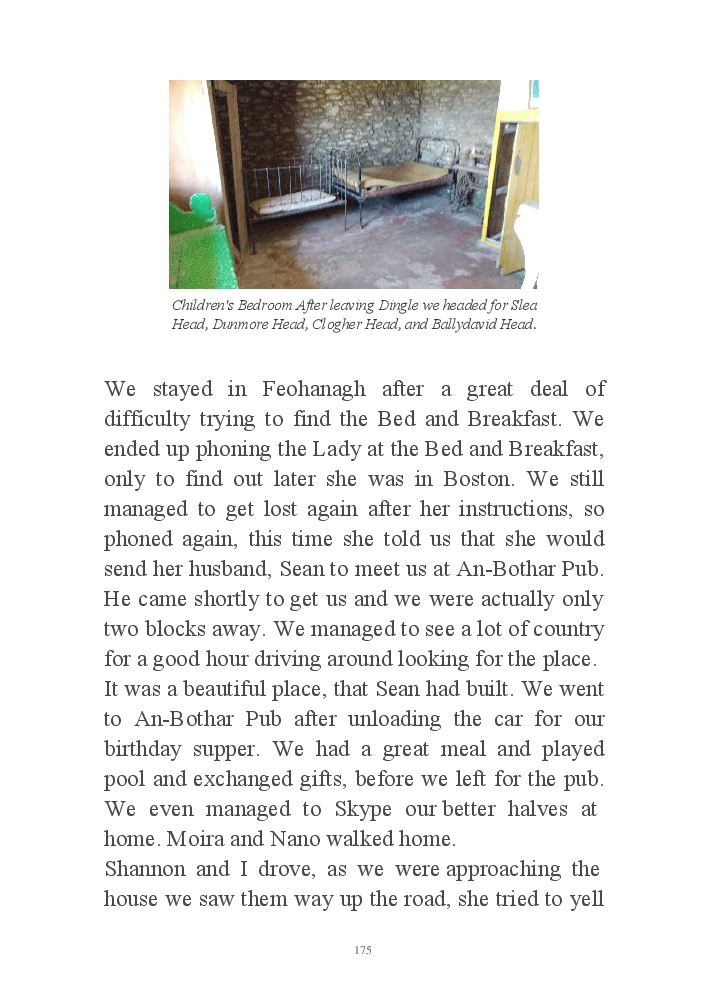 Children's Bedroom After leaving Dingle we headed for Slea Head, Dunmore Head, Clogher Head, and Ballydavid Head.

We stayed in Feohanagh after a great deal of difficulty trying to find the Bed and Breakfast. We ended up phoning the Lady at the Bed and Breakfast, only to find out later she was in Boston. We still managed to get lost again after her instructions, so phoned again, this time she told us that she would send her husband, Sean to meet us at An-Bothar Pub. He came shortly to get us and we were actually only two blocks away. We managed to see a lot of country for a good hour driving around looking for the place. It was a beautiful place, that Sean had built. We went to An-Bothar Pub after unloading the car for our birthday supper. We had a great meal and played pool and exchanged gifts, before we left for the pub. We even managed to Skype our better halves at home. Moira and Nano walked home.
Shannon and I drove, as we were approaching the house we saw them way up the road, she tried to yell

175